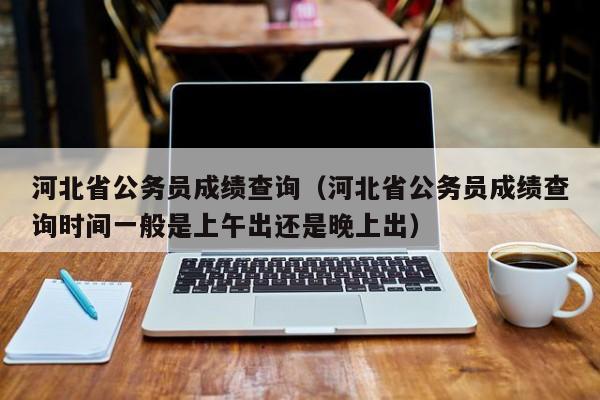 河北省公务员成绩查询（河北省公务员成绩查询时间一般是上午出还是晚上出）